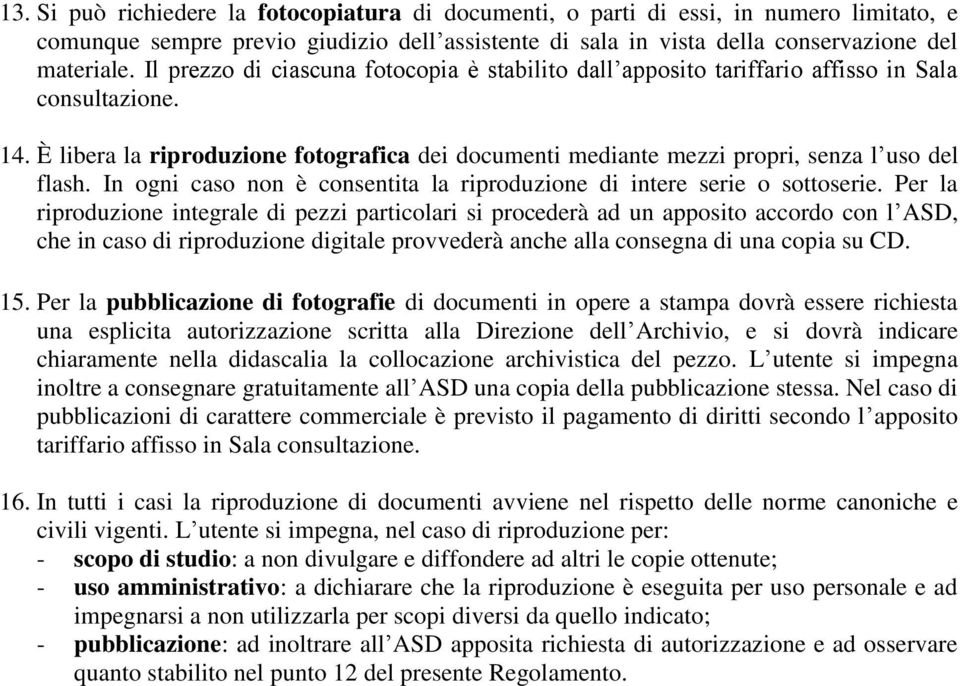 13. Si può richiedere la fotocopiatura di documenti, o parti di essi, in numero limitato, e comunque sempre previo giudizio dell'assistente di sala in vista della conservazione del materiale. Il prezzo di ciascuna fotocopia è stabilito dall'apposito tariffario affisso in Sala consultazione.

14. È libera la riproduzione fotografica dei documenti mediante mezzi propri, senza l'uso del flash. In ogni caso non è consentita la riproduzione di intere serie o sottoserie. Per la riproduzione integrale di pezzi particolari si procederà ad un apposito accordo con l'ASD, che in caso di riproduzione digitale provvederà anche alla consegna di una copia su CD.

15. Per la pubblicazione di fotografie di documenti in opere a stampa dovrà essere richiesta una esplicita autorizzazione scritta alla Direzione dell'Archivio, e si dovrà indicare chiaramente nella didascalia la collocazione archivistica del pezzo. L'utente si impegna inoltre a consegnare gratuitamente all'ASD una copia della pubblicazione stessa. Nel caso di pubblicazioni di carattere commerciale è previsto il pagamento di diritti secondo l'apposito tariffario affisso in Sala consultazione.

16. In tutti i casi la riproduzione di documenti avviene nel rispetto delle norme canoniche e civili vigenti. L'utente si impegna, nel caso di riproduzione per:
- scopo di studio: a non divulgare e diffondere ad altri le copie ottenute;
- uso amministrativo: a dichiarare che la riproduzione è eseguita per uso personale e ad impegnarsi a non utilizzarla per scopi diversi da quello indicato;
- pubblicazione: ad inoltrare all'ASD apposita richiesta di autorizzazione e ad osservare quanto stabilito nel punto 12 del presente Regolamento.